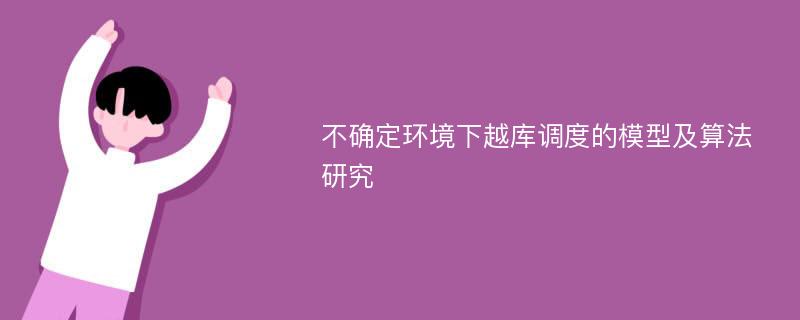 不确定环境下越库调度的模型及算法研究